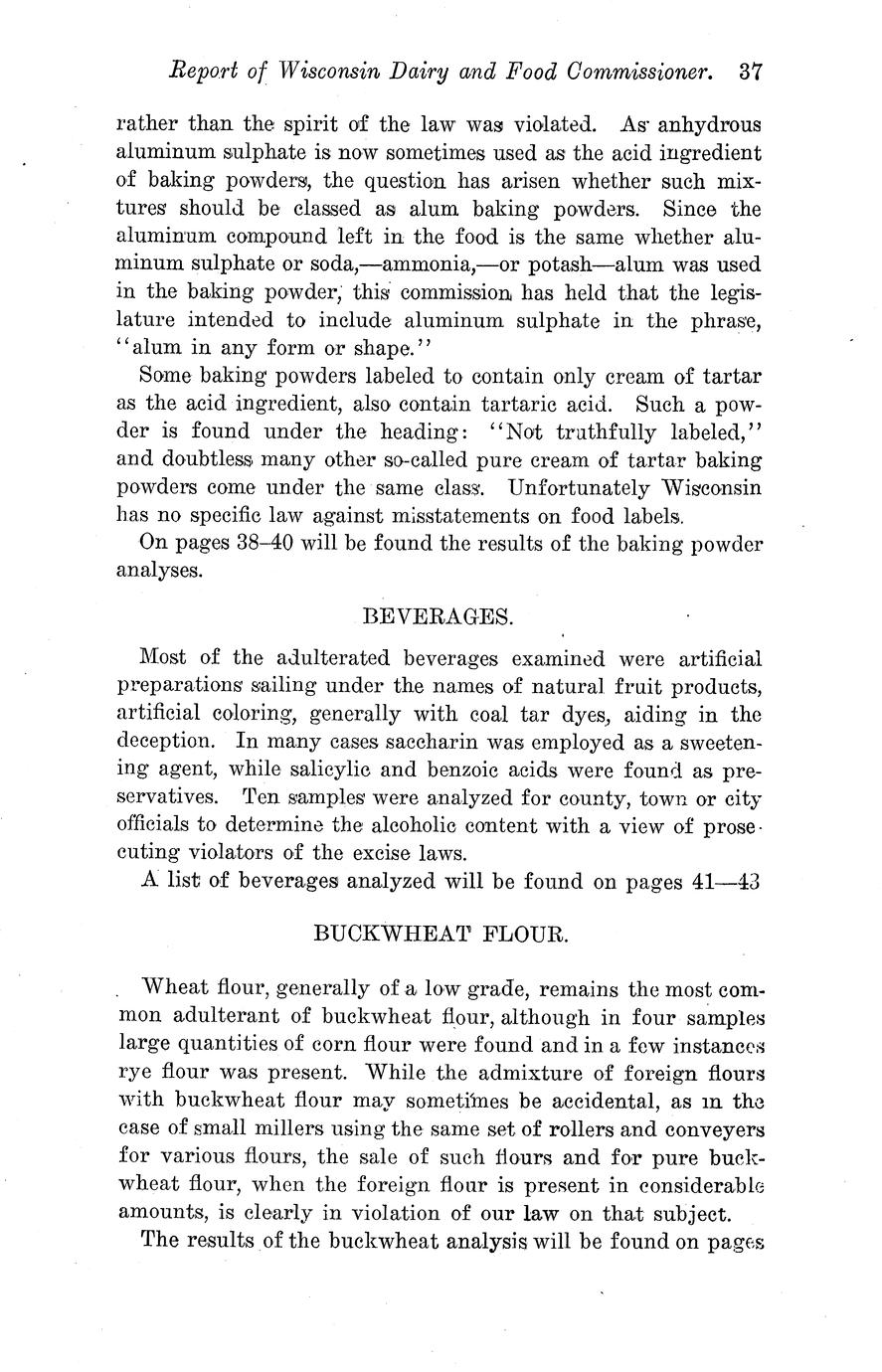 Report of Wisconsin Dairy and Food Commissioner. 37

rather than the spirit of the law was violated. As anhydrous aluminum sulphate is now sometimes used as the acid ingredient of baking powders, the question has arisen whether such mixtures should be classed as alum baking powders. Since the aluminum compound left in the food is the same whether aluminum sulphate or soda,—ammonia,—or potash—alum was used in the baking powder, this commission has held that the legislature intended to include aluminum sulphate in the phrase, "alum in any form or shape."

Some baking powders labeled to contain only cream of tartar as the acid ingredient, also contain tartaric acid. Such a powder is found under the heading: "Not truthfully labeled," and doubtless many other so-called pure cream of tartar baking powders come under the same class. Unfortunately Wisconsin has no specific law against misstatements on food labels.

On pages 38–40 will be found the results of the baking powder analyses.

BEVERAGES.

Most of the adulterated beverages examined were artificial preparations sailing under the names of natural fruit products, artificial coloring, generally with coal tar dyes, aiding in the deception. In many cases saccharin was employed as a sweetening agent, while salicylic and benzoic acids were found as preservatives. Ten samples were analyzed for county, town or city officials to determine the alcoholic content with a view of prosecuting violators of the excise laws.

A list of beverages analyzed will be found on pages 41—43

BUCKWHEAT FLOUR.

Wheat flour, generally of a low grade, remains the most common adulterant of buckwheat flour, although in four samples large quantities of corn flour were found and in a few instances rye flour was present. While the admixture of foreign flours with buckwheat flour may sometimes be accidental, as in the case of small millers using the same set of rollers and conveyers for various flours, the sale of such flours and for pure buckwheat flour, when the foreign flour is present in considerable amounts, is clearly in violation of our law on that subject.

The results of the buckwheat analysis will be found on pages